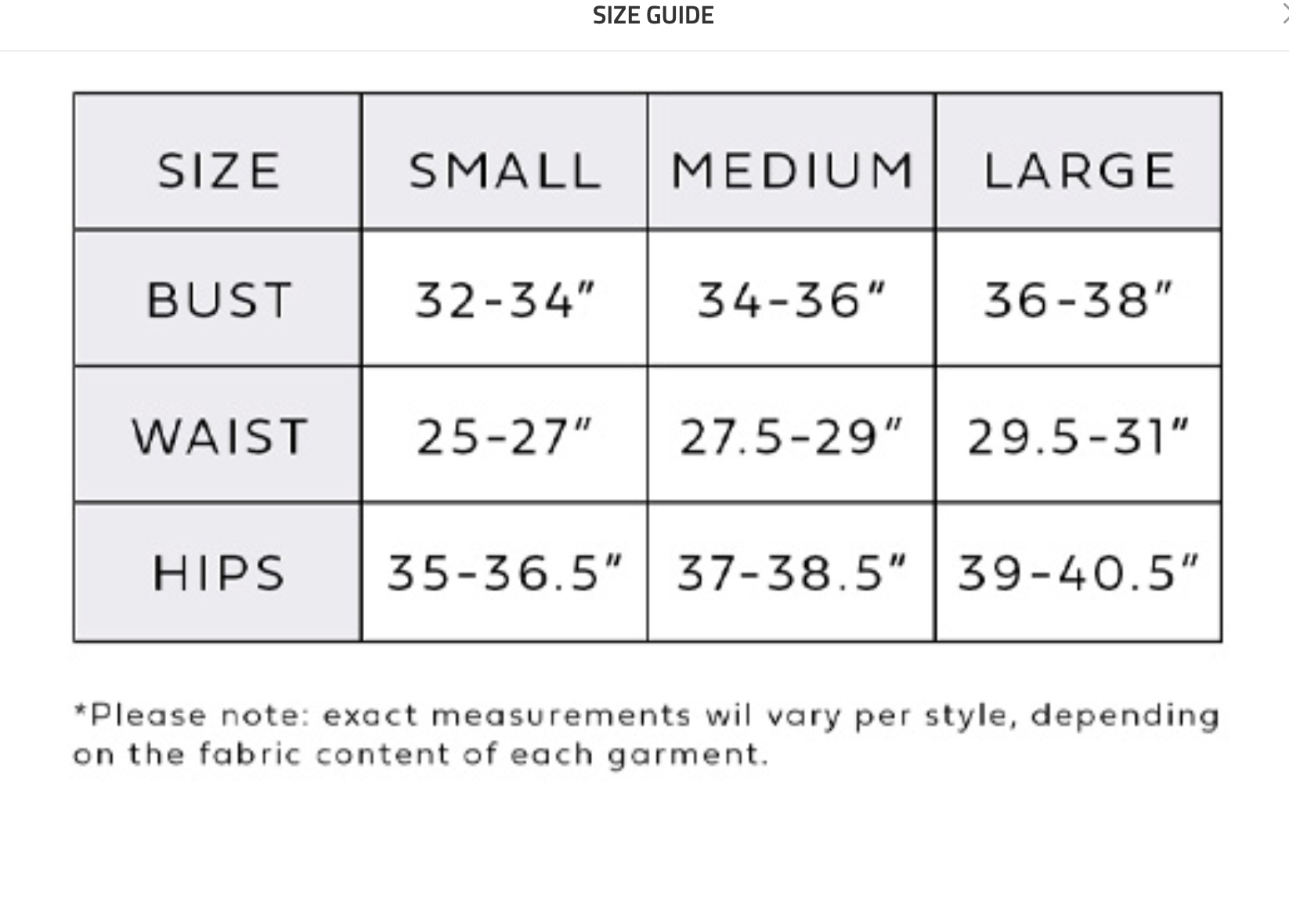 SIZE GUIDE

| SIZE | SMALL | MEDIUM | LARGE |
|---|---|---|---|
| BUST | 32-34" | 34-36" | 36-38" |
| WAIST | 25-27" | 27.5-29" | 29.5-31" |
| HIPS | 35-36.5" | 37-38.5" | 39-40.5" |

*Please note: exact measurements wil vary per style, depending on the fabric content of each garment.